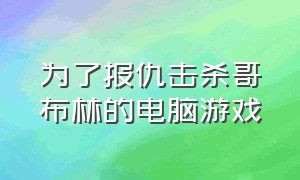 为了报仇击杀哥布林的电脑游戏